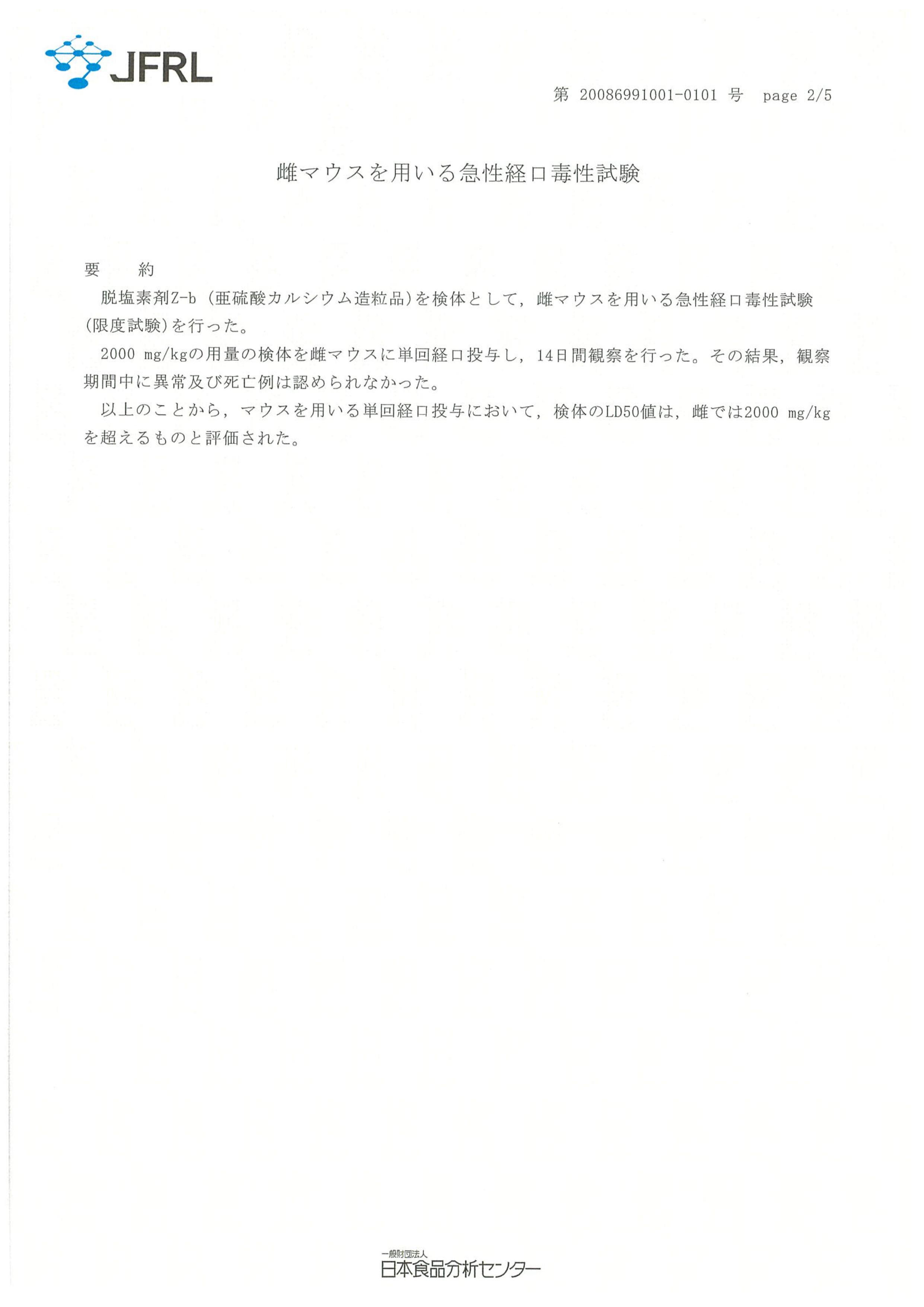 JFRL

第 20086991001-0101 号　page 2/5

雌マウスを用いる急性経口毒性試験

要　　約

脱塩素剤Z-b（亜硫酸カルシウム造粒品）を検体として，雌マウスを用いる急性経口毒性試験（限度試験）を行った。

2000 mg/kgの用量の検体を雌マウスに単回経口投与し，14日間観察を行った。その結果，観察期間中に異常及び死亡例は認められなかった。

以上のことから，マウスを用いる単回経口投与において，検体のLD50値は，雌では2000 mg/kgを超えるものと評価された。

一般財団法人
日本食品分析センター